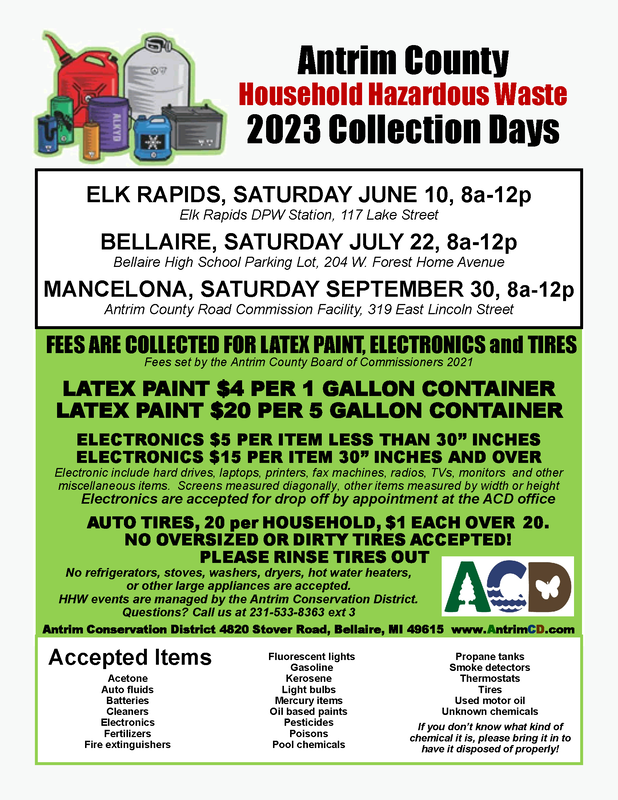 Antrim County
Household Hazardous Waste
2023 Collection Days

ELK RAPIDS, SATURDAY JUNE 10, 8a-12p
Elk Rapids DPW Station, 117 Lake Street

BELLAIRE, SATURDAY JULY 22, 8a-12p
Bellaire High School Parking Lot, 204 W. Forest Home Avenue

MANCELONA, SATURDAY SEPTEMBER 30, 8a-12p
Antrim County Road Commission Facility, 319 East Lincoln Street

FEES ARE COLLECTED FOR LATEX PAINT, ELECTRONICS and TIRES
Fees set by the Antrim County Board of Commissioners 2021

LATEX PAINT $4 PER 1 GALLON CONTAINER
LATEX PAINT $20 PER 5 GALLON CONTAINER

ELECTRONICS $5 PER ITEM LESS THAN 30" INCHES
ELECTRONICS $15 PER ITEM 30" INCHES AND OVER

Electronic include hard drives, laptops, printers, fax machines, radios, TVs, monitors and other miscellaneous items. Screens measured diagonally, other items measured by width or height

Electronics are accepted for drop off by appointment at the ACD office

AUTO TIRES, 20 per HOUSEHOLD, $1 EACH OVER 20.
NO OVERSIZED OR DIRTY TIRES ACCEPTED!
PLEASE RINSE TIRES OUT

No refrigerators, stoves, washers, dryers, hot water heaters, or other large appliances are accepted.
HHW events are managed by the Antrim Conservation District.
Questions? Call us at 231-533-8363 ext 3

ACD

Antrim Conservation District 4820 Stover Road, Bellaire, MI 49615 www.AntrimCD.com

Accepted Items
Acetone
Auto fluids
Batteries
Cleaners
Electronics
Fertilizers
Fire extinguishers

Fluorescent lights
Gasoline
Kerosene
Light bulbs
Mercury items
Oil based paints
Pesticides
Poisons
Pool chemicals

Propane tanks
Smoke detectors
Thermostats
Tires
Used motor oil
Unknown chemicals

If you don't know what kind of chemical it is, please bring it in to have it disposed of properly!